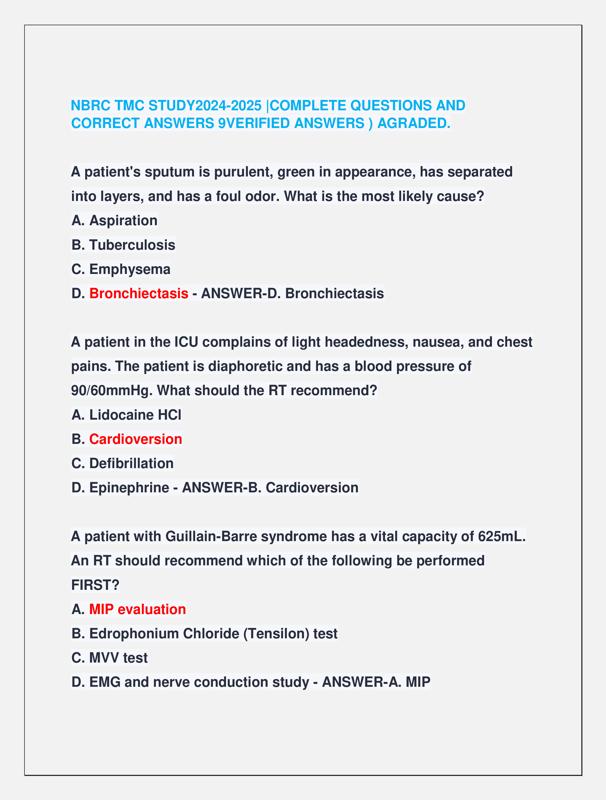 NBRC TMC STUDY2024-2025 |COMPLETE QUESTIONS AND CORRECT ANSWERS 9VERIFIED ANSWERS ) AGRADED.

A patient's sputum is purulent, green in appearance, has separated into layers, and has a foul odor. What is the most likely cause?
A. Aspiration
B. Tuberculosis
C. Emphysema
D. Bronchiectasis - ANSWER-D. Bronchiectasis

A patient in the ICU complains of light headedness, nausea, and chest pains. The patient is diaphoretic and has a blood pressure of 90/60mmHg. What should the RT recommend?
A. Lidocaine HCl
B. Cardioversion
C. Defibrillation
D. Epinephrine - ANSWER-B. Cardioversion

A patient with Guillain-Barre syndrome has a vital capacity of 625mL. An RT should recommend which of the following be performed FIRST?
A. MIP evaluation
B. Edrophonium Chloride (Tensilon) test
C. MVV test
D. EMG and nerve conduction study - ANSWER-A. MIP